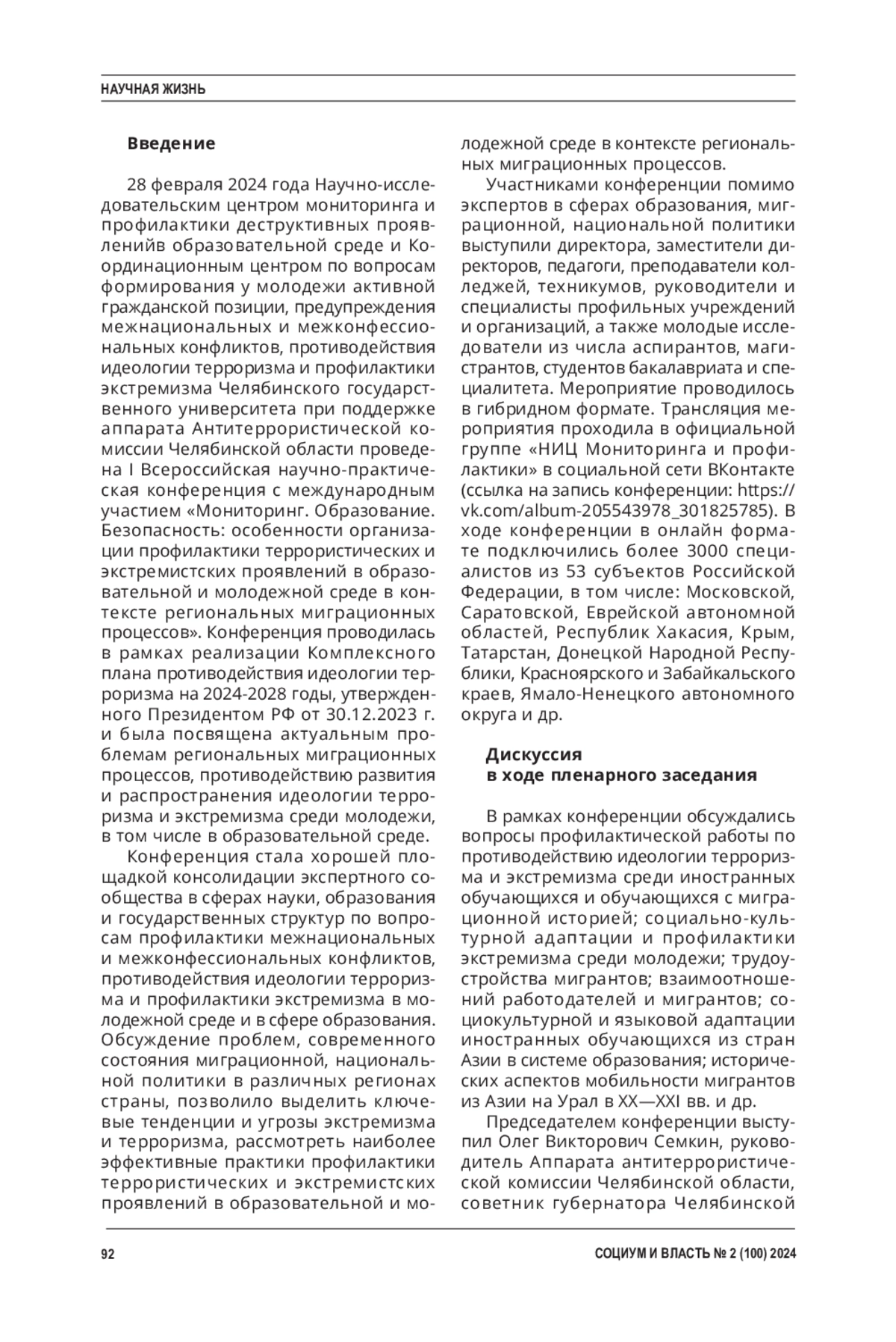 НАУЧНАЯ ЖИЗНЬ

Введение

28 февраля 2024 года Научно-исследовательским центром мониторинга и профилактики деструктивных проявленийв образовательной среде и Координационным центром по вопросам формирования у молодежи активной гражданской позиции, предупреждения межнациональных и межконфессиональных конфликтов, противодействия идеологии терроризма и профилактики экстремизма Челябинского государственного университета при поддержке аппарата Антитеррористической комиссии Челябинской области проведена I Всероссийская научно-практическая конференция с международным участием «Мониторинг. Образование. Безопасность: особенности организации профилактики террористических и экстремистских проявлений в образовательной и молодежной среде в контексте региональных миграционных процессов». Конференция проводилась в рамках реализации Комплексного плана противодействия идеологии терроризма на 2024-2028 годы, утвержденного Президентом РФ от 30.12.2023 г. и была посвящена актуальным проблемам региональных миграционных процессов, противодействию развития и распространения идеологии терроризма и экстремизма среди молодежи, в том числе в образовательной среде.

Конференция стала хорошей площадкой консолидации экспертного сообщества в сферах науки, образования и государственных структур по вопросам профилактики межнациональных и межконфессиональных конфликтов, противодействия идеологии терроризма и профилактики экстремизма в молодежной среде и в сфере образования. Обсуждение проблем, современного состояния миграционной, национальной политики в различных регионах страны, позволило выделить ключевые тенденции и угрозы экстремизма и терроризма, рассмотреть наиболее эффективные практики профилактики террористических и экстремистских проявлений в образовательной и молодежной среде в контексте региональных миграционных процессов.

Участниками конференции помимо экспертов в сферах образования, миграционной, национальной политики выступили директора, заместители директоров, педагоги, преподаватели колледжей, техникумов, руководители и специалисты профильных учреждений и организаций, а также молодые исследователи из числа аспирантов, магистрантов, студентов бакалавриата и специалитета. Мероприятие проводилось в гибридном формате. Трансляция мероприятия проходила в официальной группе «НИЦ Мониторинга и профилактики» в социальной сети ВКонтакте (ссылка на запись конференции: https://vk.com/album-205543978_301825785). В ходе конференции в онлайн формате подключились более 3000 специалистов из 53 субъектов Российской Федерации, в том числе: Московской, Саратовской, Еврейской автономной областей, Республик Хакасия, Крым, Татарстан, Донецкой Народной Республики, Красноярского и Забайкальского краев, Ямало-Ненецкого автономного округа и др.

Дискуссия
в ходе пленарного заседания

В рамках конференции обсуждались вопросы профилактической работы по противодействию идеологии терроризма и экстремизма среди иностранных обучающихся и обучающихся с миграционной историей; социально-культурной адаптации и профилактики экстремизма среди молодежи; трудоустройства мигрантов; взаимоотношений работодателей и мигрантов; социокультурной и языковой адаптации иностранных обучающихся из стран Азии в системе образования; исторических аспектов мобильности мигрантов из Азии на Урал в XX—XXI вв. и др.

Председателем конференции выступил Олег Викторович Семкин, руководитель Аппарата антитеррористической комиссии Челябинской области, советник губернатора Челябинской

92

СОЦИУМ И ВЛАСТЬ № 2 (100) 2024